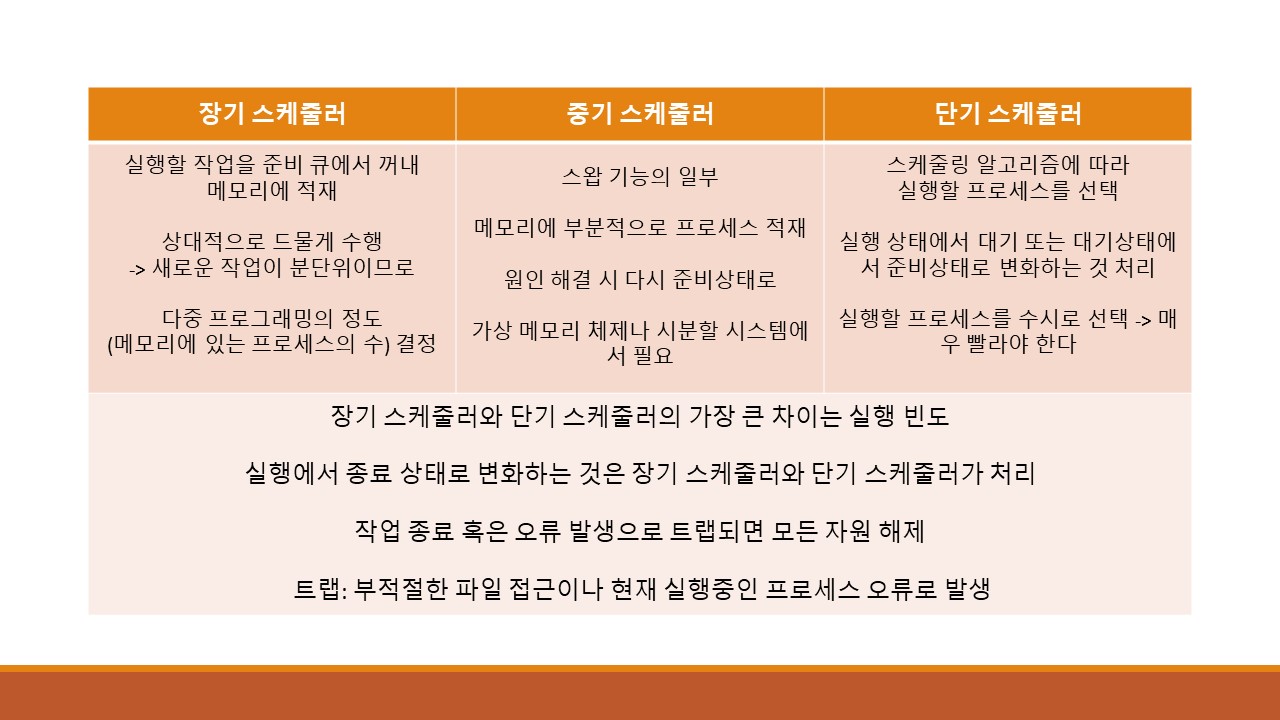 | 장기 스케줄러 | 중기 스케줄러 | 단기 스케줄러 |
|---|---|---|
| 실행할 작업을 준비 큐에서 꺼내 메모리에 적재<br><br>상대적으로 드물게 수행 -> 새로운 작업이 분단위이므로<br><br>다중 프로그래밍의 정도 (메모리에 있는 프로세스의 수) 결정 | 스왑 기능의 일부<br><br>메모리에 부분적으로 프로세스 적재<br><br>원인 해결 시 다시 준비상태로<br><br>가상 메모리 체제나 시분할 시스템에서 필요 | 스케줄링 알고리즘에 따라 실행할 프로세스를 선택<br><br>실행 상태에서 대기 또는 대기상태에서 준비상태로 변화하는 것 처리<br><br>실행할 프로세스를 수시로 선택 -> 매우 빨라야 한다 |

장기 스케줄러와 단기 스케줄러의 가장 큰 차이는 실행 빈도

실행에서 종료 상태로 변화하는 것은 장기 스케줄러와 단기 스케줄러가 처리

작업 종료 혹은 오류 발생으로 트랩되면 모든 자원 해제

트랩: 부적절한 파일 접근이나 현재 실행중인 프로세스 오류로 발생